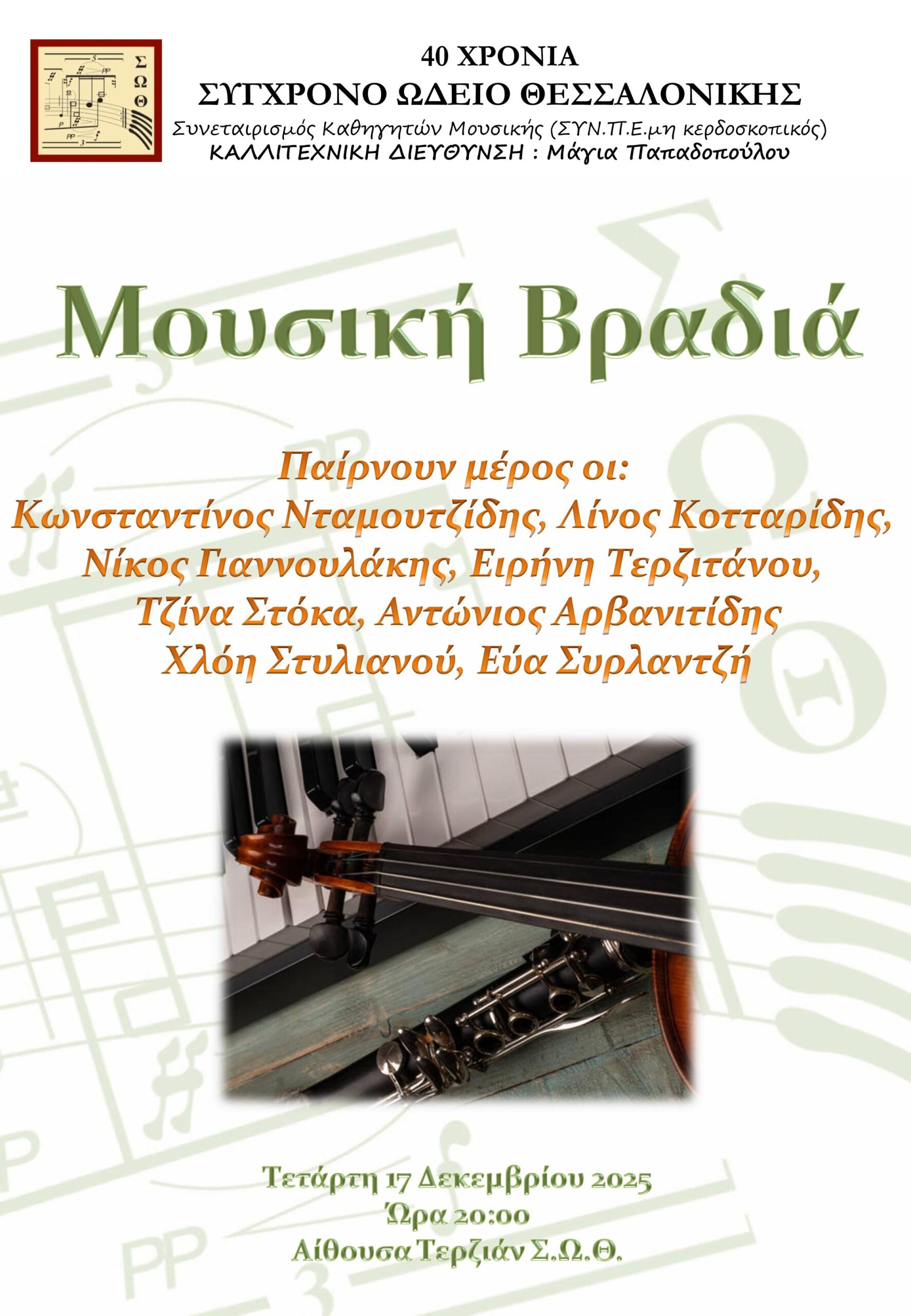 Σ
Ω
Θ

40 ΧΡΟΝΙΑ
ΣΥΓΧΡΟΝΟ ΩΔΕΙΟ ΘΕΣΣΑΛΟΝΙΚΗΣ
Συνεταιρισμός Καθηγητών Μουσικής (ΣΥΝ.Π.Ε.μη κερδοσκοπικός)
ΚΑΛΛΙΤΕΧΝΙΚΗ ΔΙΕΥΘΥΝΣΗ : Μάγια Παπαδοπούλου

Μουσική Βραδιά

Παίρνουν μέρος οι:
Κωνσταντίνος Νταμουτζίδης, Λίνος Κοτταρίδης,
Νίκος Γιαννουλάκης, Ειρήνη Τερζιτάνου,
Τζίνα Στόκα, Αντώνιος Αρβανιτίδης
Χλόη Στυλιανού, Εύα Συρλαντζή

Τετάρτη 17 Δεκεμβρίου 2025
Ώρα 20:00
Αίθουσα Τερζιάν Σ.Ω.Θ.